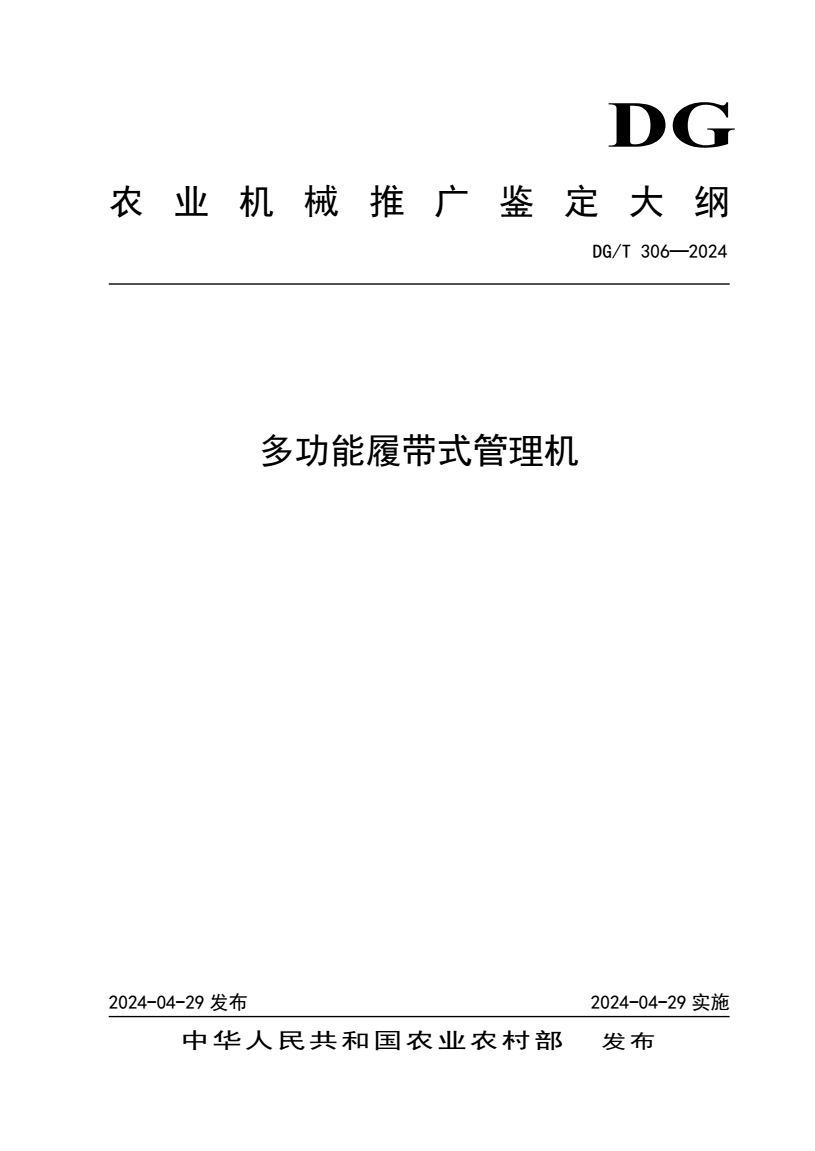 DG

农业机械推广鉴定大纲

DG/T 306—2024

多功能履带式管理机

2024-04-29 发布

2024-04-29 实施

中华人民共和国农业农村部 发布